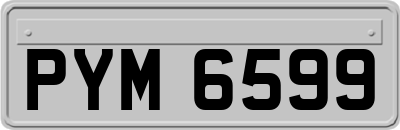 PYM 6599